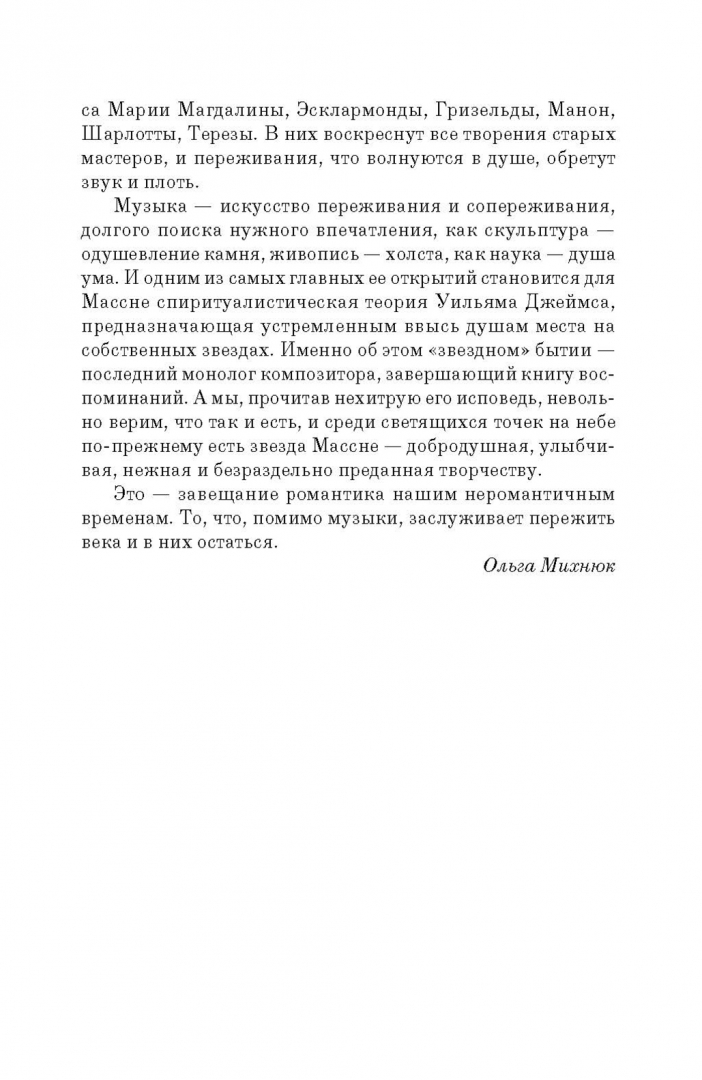 са Марии Магдалины, Эсклармонды, Гризельды, Манон, Шарлотты, Терезы. В них воскреснут все творения старых мастеров, и переживания, что волнуются в душе, обретут звук и плоть.

Музыка — искусство переживания и сопереживания, долгого поиска нужного впечатления, как скульптура — одушевление камня, живопись — холста, как наука — душа ума. И одним из самых главных ее открытий становится для Массне спиритуалистическая теория Уильяма Джеймса, предназначающая устремленным ввысь душам места на собственных звездах. Именно об этом «звездном» бытии — последний монолог композитора, завершающий книгу воспоминаний. А мы, прочитав нехитрую его исповедь, невольно верим, что так и есть, и среди светящихся точек на небе по-прежнему есть звезда Массне — добродушная, улыбчивая, нежная и безраздельно преданная творчеству.

Это — завещание романтика нашим неромантичным временам. То, что, помимо музыки, заслуживает пережить века и в них остаться.

Ольга Михнюк